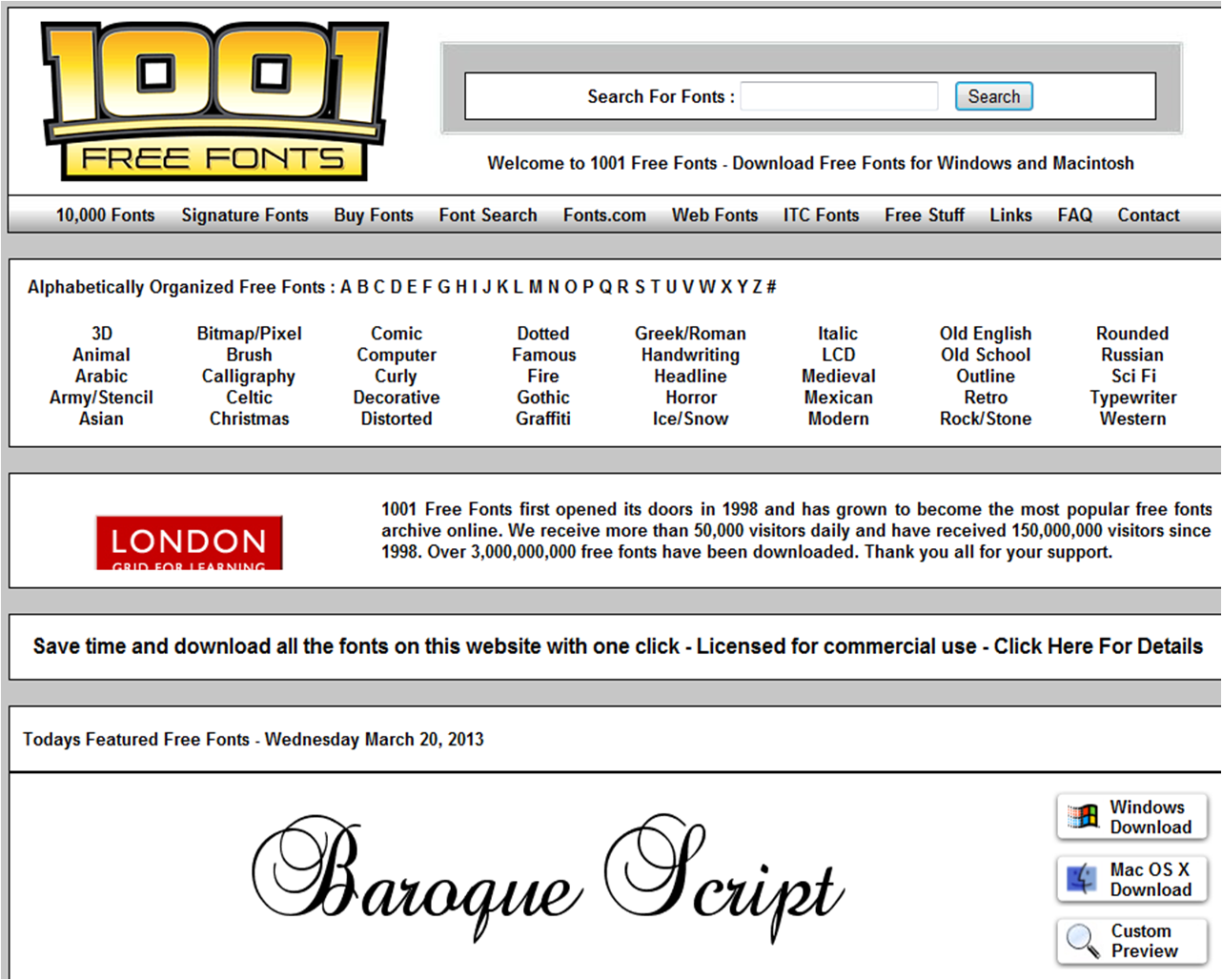 1001 FREE FONTS

Search For Fonts : Search

Welcome to 1001 Free Fonts - Download Free Fonts for Windows and Macintosh

10,000 Fonts Signature Fonts Buy Fonts Font Search Fonts.com Web Fonts ITC Fonts Free Stuff Links FAQ Contact

Alphabetically Organized Free Fonts : A B C D E F G H I J K L M N O P Q R S T U V W X Y Z #

3D
Animal
Arabic
Army/Stencil
Asian

Bitmap/Pixel
Brush
Calligraphy
Celtic
Christmas

Comic
Computer
Curly
Decorative
Distorted

Dotted
Famous
Fire
Gothic
Graffiti

Greek/Roman
Handwriting
Headline
Horror
Ice/Snow

Italic
LCD
Medieval
Mexican
Modern

Old English
Old School
Outline
Retro
Rock/Stone

Rounded
Russian
Sci Fi
Typewriter
Western

LONDON
GRID FOR LEARNING

1001 Free Fonts first opened its doors in 1998 and has grown to become the most popular free fonts archive online. We receive more than 50,000 visitors daily and have received 150,000,000 visitors since 1998. Over 3,000,000,000 free fonts have been downloaded. Thank you all for your support.

Save time and download all the fonts on this website with one click - Licensed for commercial use - Click Here For Details

Todays Featured Free Fonts - Wednesday March 20, 2013

Baroque Script

Windows Download

Mac OS X Download

Custom Preview